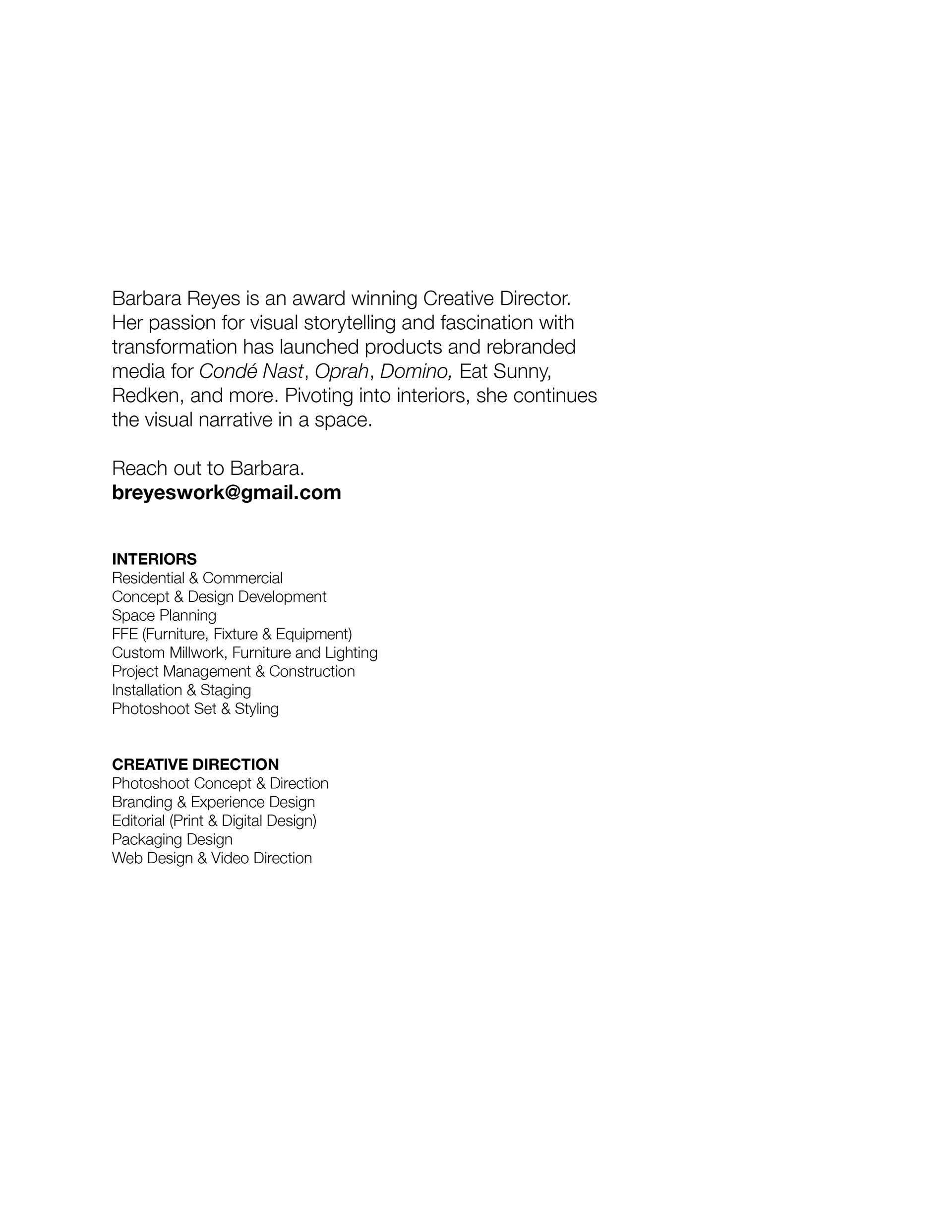 Barbara Reyes is an award winning Creative Director. Her passion for visual storytelling and fascination with transformation has launched products and rebranded media for Condé Nast, Oprah, Domino, Eat Sunny, Redken, and more. Pivoting into interiors, she continues the visual narrative in a space.

Reach out to Barbara.
breyeswork@gmail.com

INTERIORS
Residential & Commercial
Concept & Design Development
Space Planning
FFE (Furniture, Fixture & Equipment)
Custom Millwork, Furniture and Lighting
Project Management & Construction
Installation & Staging
Photoshoot Set & Styling

CREATIVE DIRECTION
Photoshoot Concept & Direction
Branding & Experience Design
Editorial (Print & Digital Design)
Packaging Design
Web Design & Video Direction